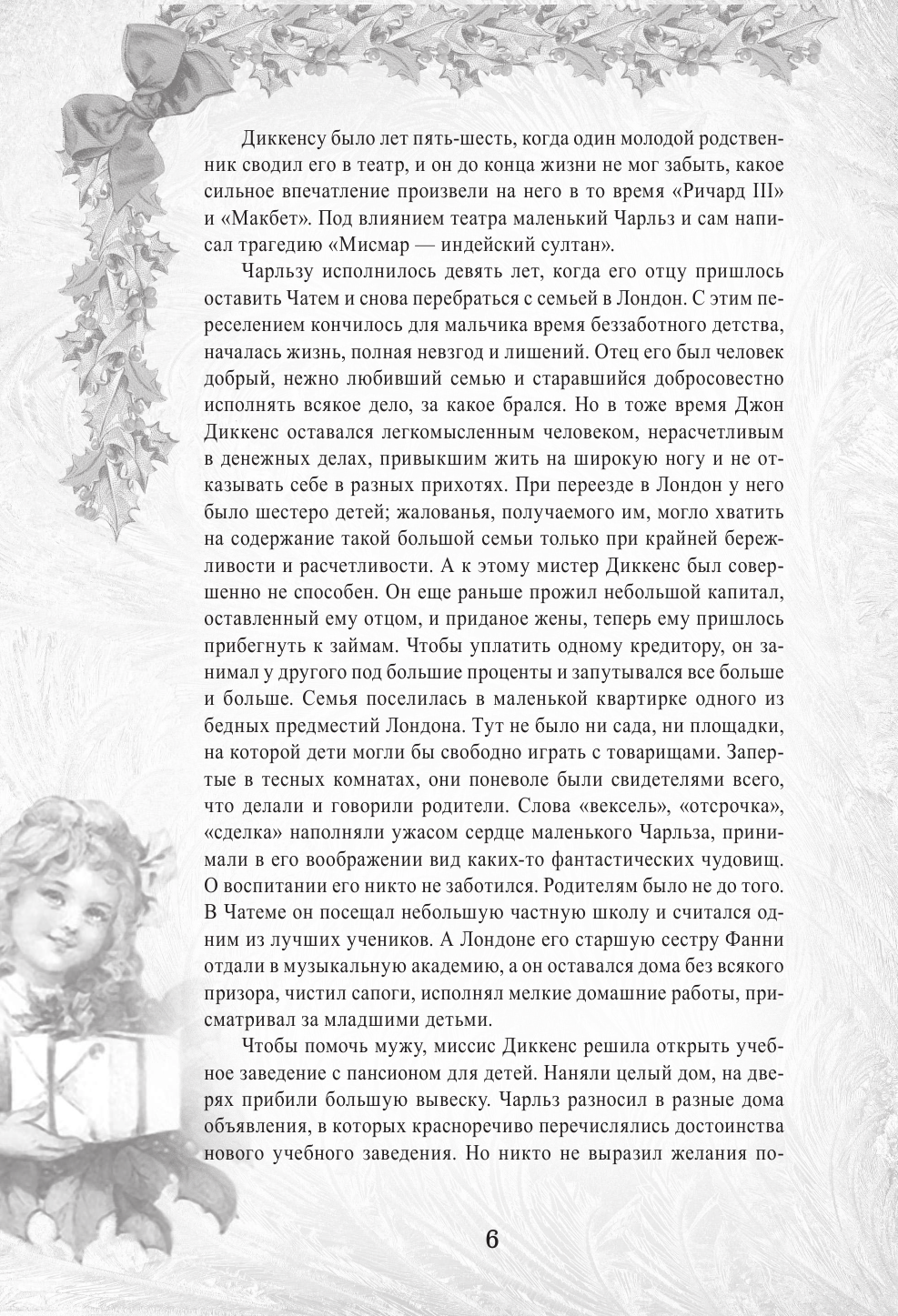 Диккенсу было лет пять-шесть, когда один молодой родственник сводил его в театр, и он до конца жизни не мог забыть, какое сильное впечатление произвели на него в то время «Ричард III» и «Макбет». Под влиянием театра маленький Чарльз и сам написал трагедию «Мисмар — индейский султан».

Чарльзу исполнилось девять лет, когда его отцу пришлось оставить Чатем и снова перебраться с семьей в Лондон. С этим переселением кончилось для мальчика время беззаботного детства, началась жизнь, полная невзгод и лишений. Отец его был человек добрый, нежно любивший семью и старавшийся добросовестно исполнять всякое дело, за какое брался. Но в тоже время Джон Диккенс оставался легкомысленным человеком, нерасчетливым в денежных делах, привыкшим жить на широкую ногу и не отказывать себе в разных прихотях. При переезде в Лондон у него было шестеро детей; жалованья, получаемого им, могло хватить на содержание такой большой семьи только при крайней бережливости и расчетливости. А к этому мистер Диккенс был совершенно не способен. Он еще раньше прожил небольшой капитал, оставленный ему отцом, и приданое жены, теперь ему пришлось прибегнуть к займам. Чтобы уплатить одному кредитору, он занимал у другого под большие проценты и запутывался все больше и больше. Семья поселилась в маленькой квартирке одного из бедных предместий Лондона. Тут не было ни сада, ни площадки, на которой дети могли бы свободно играть с товарищами. Запертые в тесных комнатах, они поневоле были свидетелями всего, что делали и говорили родители. Слова «вексель», «отсрочка», «сделка» наполняли ужасом сердце маленького Чарльза, принимали в его воображении вид каких-то фантастических чудовищ. О воспитании его никто не заботился. Родителям было не до того. В Чатеме он посещал небольшую частную школу и считался одним из лучших учеников. А Лондоне его старшую сестру Фанни отдали в музыкальную академию, а он оставался дома без всякого призора, чистил сапоги, исполнял мелкие домашние работы, присматривал за младшими детьми.

Чтобы помочь мужу, миссис Диккенс решила открыть учебное заведение с пансионом для детей. Наняли целый дом, на дверях прибили большую вывеску. Чарльз разносил в разные дома объявления, в которых красноречиво перечислялись достоинства нового учебного заведения. Но никто не выразил желания по-

6